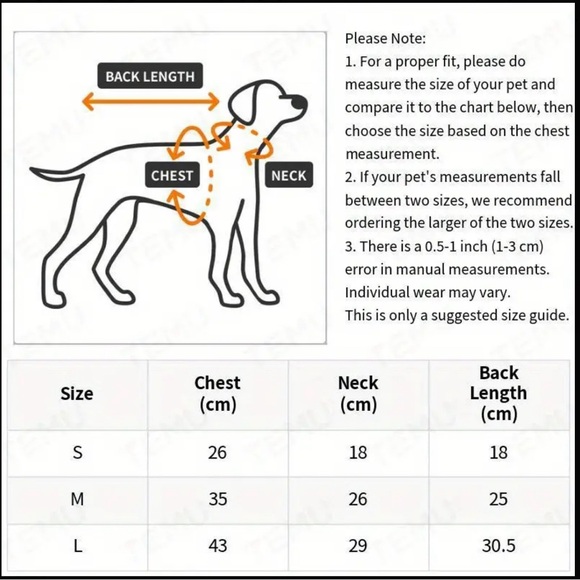 BACK LENGTH

CHEST

NECK

Please Note:
1. For a proper fit, please do measure the size of your pet and compare it to the chart below, then choose the size based on the chest measurement.
2. If your pet's measurements fall between two sizes, we recommend ordering the larger of the two sizes.
3. There is a 0.5-1 inch (1-3 cm) error in manual measurements. Individual wear may vary.
This is only a suggested size guide.

| Size | Chest (cm) | Neck (cm) | Back Length (cm) |
|---|---|---|---|
| S | 26 | 18 | 18 |
| M | 35 | 26 | 25 |
| L | 43 | 29 | 30.5 |

TEMU